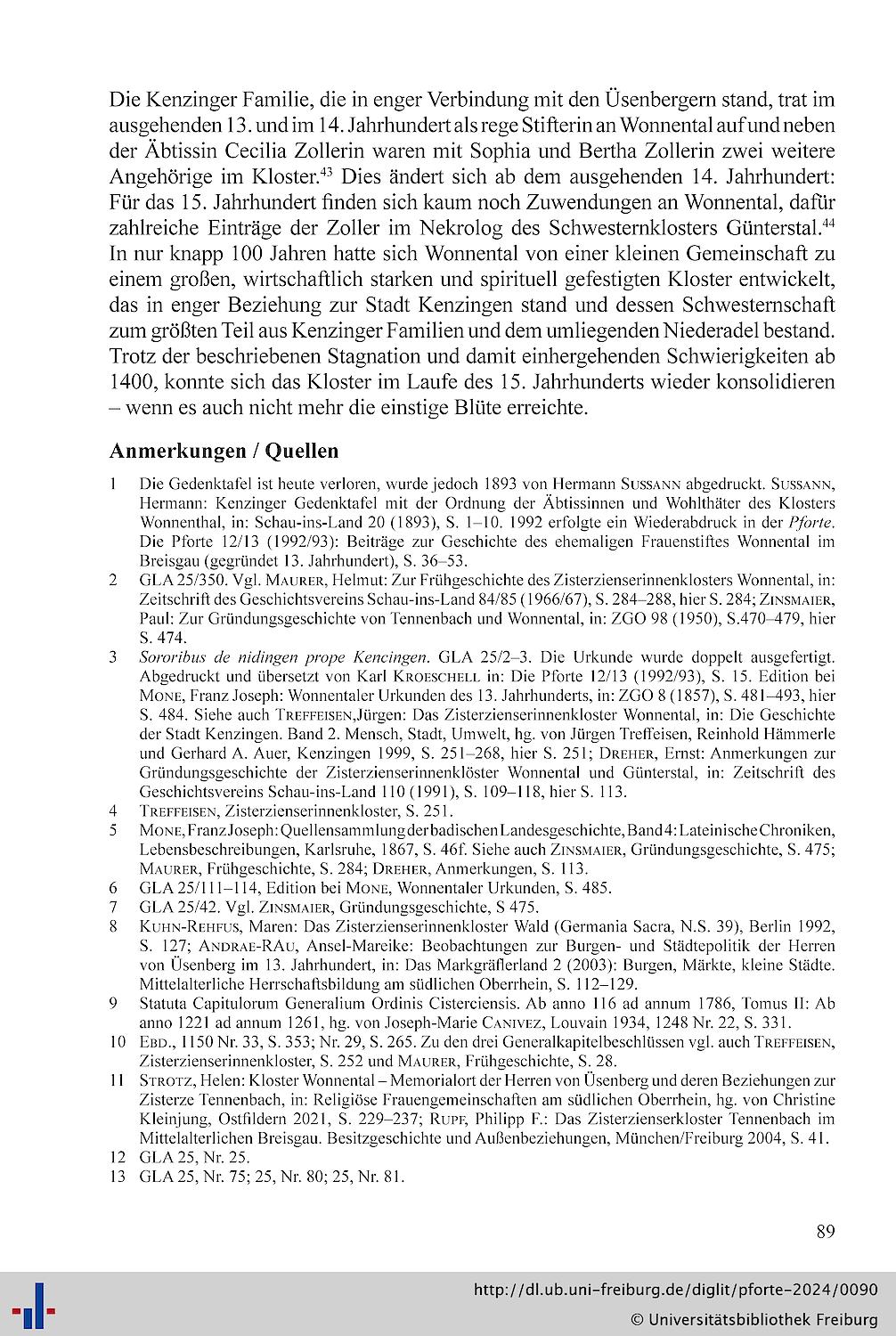 Die Kenzinger Familie, die in enger Verbindung mit den Üsenbergern stand, trat im ausgehenden 13. und im 14. Jahrhundert als rege Stifterin an Wonnental auf und neben der Äbtissin Cecilia Zollerin waren mit Sophia und Bertha Zollerin zwei weitere Angehörige im Kloster.$^{43}$ Dies ändert sich ab dem ausgehenden 14. Jahrhundert: Für das 15. Jahrhundert finden sich kaum noch Zuwendungen an Wonnental, dafür zahlreiche Einträge der Zoller im Nekrolog des Schwesternklosters Günterstal.$^{44}$ In nur knapp 100 Jahren hatte sich Wonnental von einer kleinen Gemeinschaft zu einem großen, wirtschaftlich starken und spirituell gefestigten Kloster entwickelt, das in enger Beziehung zur Stadt Kenzingen stand und dessen Schwesternschaft zum größten Teil aus Kenzinger Familien und dem umliegenden Niederadel bestand. Trotz der beschriebenen Stagnation und damit einhergehenden Schwierigkeiten ab 1400, konnte sich das Kloster im Laufe des 15. Jahrhunderts wieder konsolidieren – wenn es auch nicht mehr die einstige Blüte erreichte.

Anmerkungen / Quellen

1 Die Gedenktafel ist heute verloren, wurde jedoch 1893 von Hermann Sussann abgedruckt. Sussann, Hermann: Kenzinger Gedenktafel mit der Ordnung der Äbtissinnen und Wohlthäter des Klosters Wonnenthal, in: Schau-ins-Land 20 (1893), S. 1–10. 1992 erfolgte ein Wiederabdruck in der Pforte. Die Pforte 12/13 (1992/93): Beiträge zur Geschichte des ehemaligen Frauenstiftes Wonnental im Breisgau (gegründet 13. Jahrhundert), S. 36–53.

2 GLA 25/350. Vgl. Maurer, Helmut: Zur Frühgeschichte des Zisterzienserinnenklosters Wonnental, in: Zeitschrift des Geschichtsvereins Schau-ins-Land 84/85 (1966/67), S. 284–288, hier S. 284; Zinsmaier, Paul: Zur Gründungsgeschichte von Tennenbach und Wonnental, in: ZGO 98 (1950), S.470–479, hier S. 474.

3 Sororibus de nidingen prope Kencingen. GLA 25/2–3. Die Urkunde wurde doppelt ausgefertigt. Abgedruckt und übersetzt von Karl Kroeschell in: Die Pforte 12/13 (1992/93), S. 15. Edition bei Mone, Franz Joseph: Wonnentaler Urkunden des 13. Jahrhunderts, in: ZGO 8 (1857), S. 481–493, hier S. 484. Siehe auch Treffeisen,Jürgen: Das Zisterzienserinnenkloster Wonnental, in: Die Geschichte der Stadt Kenzingen. Band 2. Mensch, Stadt, Umwelt, hg. von Jürgen Treffeisen, Reinhold Hämmerle und Gerhard A. Auer, Kenzingen 1999, S. 251–268, hier S. 251; Dreher, Ernst: Anmerkungen zur Gründungsgeschichte der Zisterzienserinnenklöster Wonnental und Günterstal, in: Zeitschrift des Geschichtsvereins Schau-ins-Land 110 (1991), S. 109–118, hier S. 113.

4 Treffeisen, Zisterzienserinnenkloster, S. 251.

5 Mone, Franz Joseph: Quellensammlung der badischen Landesgeschichte, Band 4: Lateinische Chroniken, Lebensbeschreibungen, Karlsruhe, 1867, S. 46f. Siehe auch Zinsmaier, Gründungsgeschichte, S. 475; Maurer, Frühgeschichte, S. 284; Dreher, Anmerkungen, S. 113.

6 GLA 25/111–114, Edition bei Mone, Wonnentaler Urkunden, S. 485.

7 GLA 25/42. Vgl. Zinsmaier, Gründungsgeschichte, S 475.

8 Kuhn-Rehfus, Maren: Das Zisterzienserinnenkloster Wald (Germania Sacra, N.S. 39), Berlin 1992, S. 127; Andrae-Rau, Ansel-Mareike: Beobachtungen zur Burgen- und Städtepolitik der Herren von Üsenberg im 13. Jahrhundert, in: Das Markgräflerland 2 (2003): Burgen, Märkte, kleine Städte. Mittelalterliche Herrschaftsbildung am südlichen Oberrhein, S. 112–129.

9 Statuta Capitulorum Generalium Ordinis Cisterciensis. Ab anno 116 ad annum 1786, Tomus II: Ab anno 1221 ad annum 1261, hg. von Joseph-Marie Canivez, Louvain 1934, 1248 Nr. 22, S. 331.

10 Ebd., 1150 Nr. 33, S. 353; Nr. 29, S. 265. Zu den drei Generalkapitelbeschlüssen vgl. auch Treffeisen, Zisterzienserinnenkloster, S. 252 und Maurer, Frühgeschichte, S. 28.

11 Strotz, Helen: Kloster Wonnental – Memorialort der Herren von Üsenberg und deren Beziehungen zur Zisterze Tennenbach, in: Religiöse Frauengemeinschaften am südlichen Oberrhein, hg. von Christine Kleinjung, Ostfildern 2021, S. 229–237; Rupf, Philipp F.: Das Zisterzienserkloster Tennenbach im Mittelalterlichen Breisgau. Besitzgeschichte und Außenbeziehungen, München/Freiburg 2004, S. 41.

12 GLA 25, Nr. 25.

13 GLA 25, Nr. 75; 25, Nr. 80; 25, Nr. 81.

89

http://dl.ub.uni-freiburg.de/diglit/pforte-2024/0090
© Universitätsbibliothek Freiburg